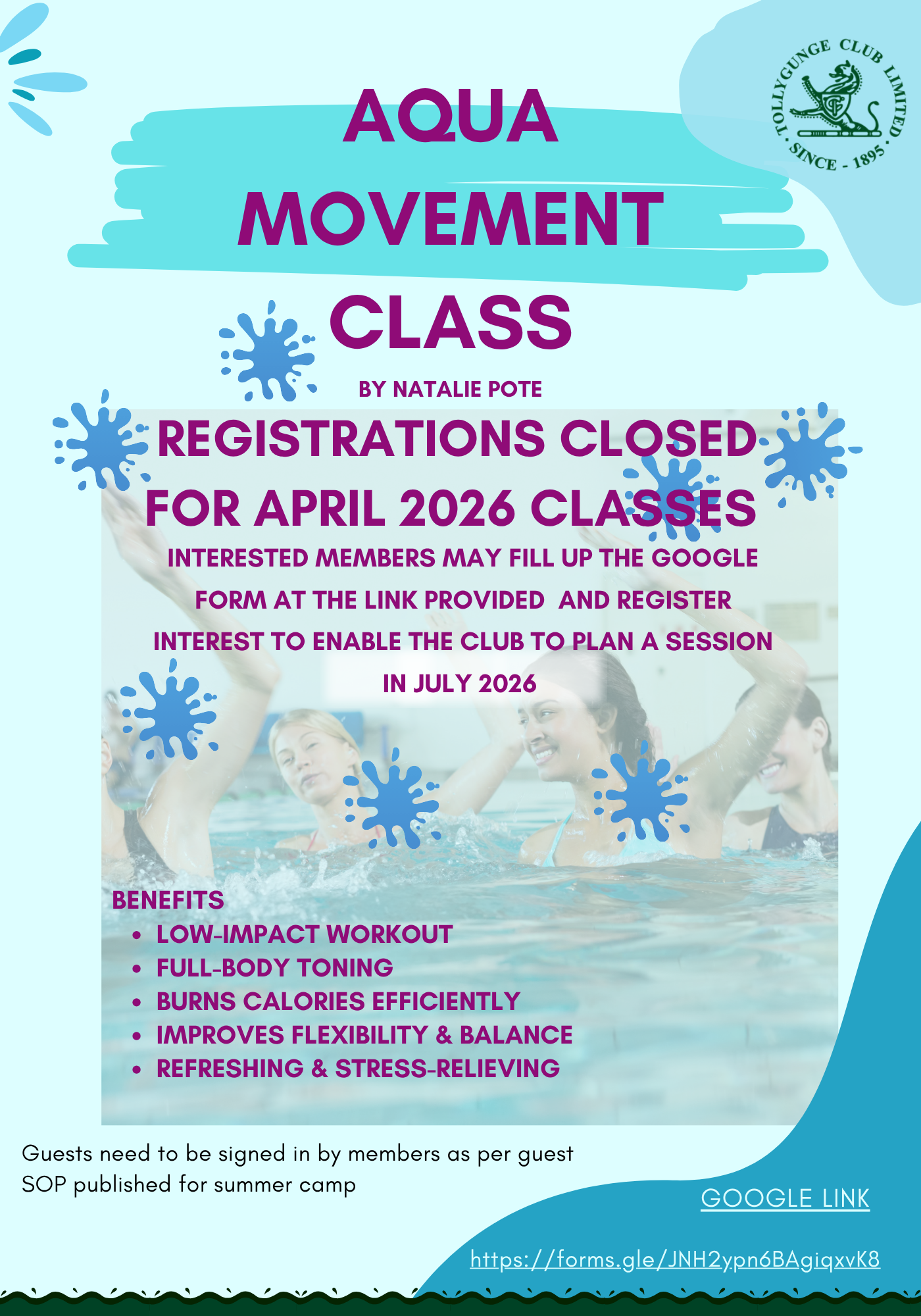 TOLLYGUNGE CLUB LIMITED
SINCE - 1895

AQUA
MOVEMENT
CLASS

BY NATALIE POTE

REGISTRATIONS CLOSED FOR APRIL 2026 CLASSES

INTERESTED MEMBERS MAY FILL UP THE GOOGLE FORM AT THE LINK PROVIDED AND REGISTER INTEREST TO ENABLE THE CLUB TO PLAN A SESSION IN JULY 2026

BENEFITS
• LOW-IMPACT WORKOUT
• FULL-BODY TONING
• BURNS CALORIES EFFICIENTLY
• IMPROVES FLEXIBILITY & BALANCE
• REFRESHING & STRESS-RELIEVING

Guests need to be signed in by members as per guest SOP published for summer camp

GOOGLE LINK

https://forms.gle/JNH2ypn6BAgiqxvK8